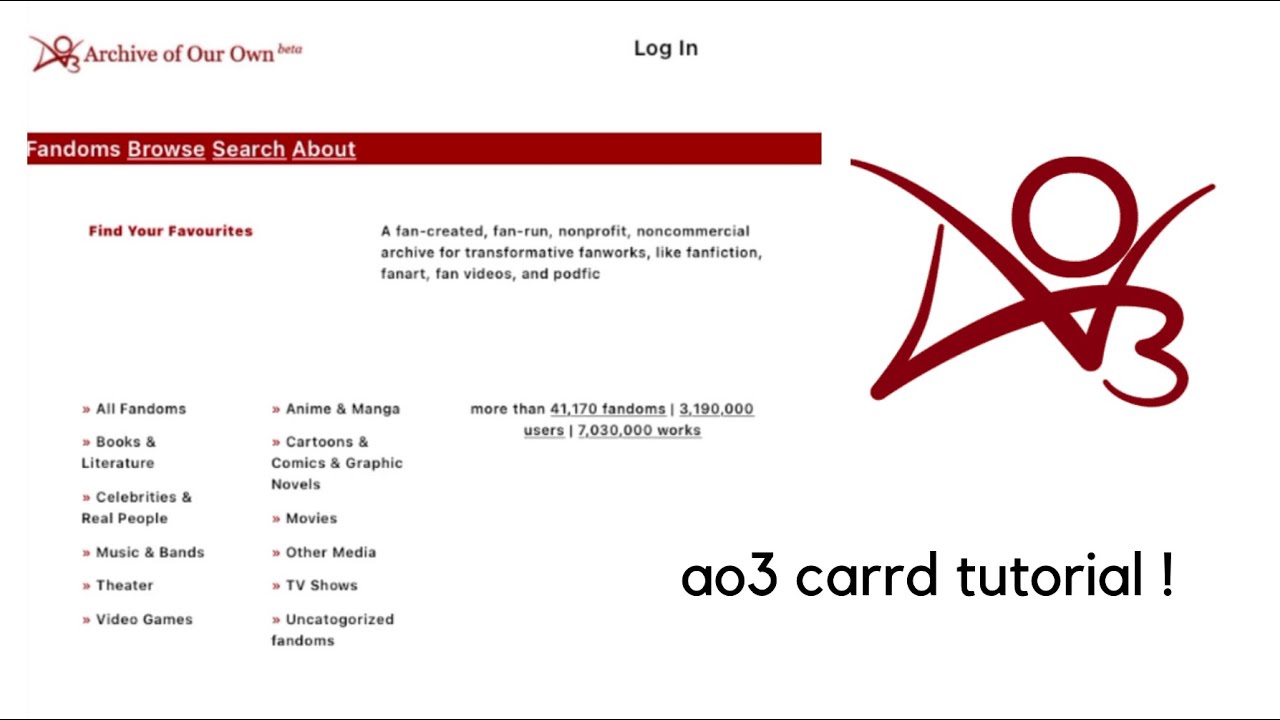 Archive of Our Own beta

Log In

Fandoms Browse Search About

Find Your Favourites

A fan-created, fan-run, nonprofit, noncommercial archive for transformative fanworks, like fanfiction, fanart, fan videos, and podfic

» All Fandoms

» Books & Literature

» Celebrities & Real People

» Music & Bands

» Theater

» Video Games

» Anime & Manga

» Cartoons & Comics & Graphic Novels

» Movies

» Other Media

» TV Shows

» Uncatogorized fandoms

more than 41,170 fandoms | 3,190,000 users | 7,030,000 works

ao3 carrd tutorial !